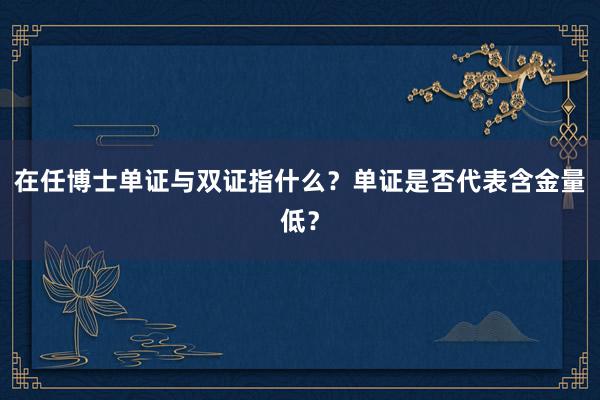 在任博士单证与双证指什么？单证是否代表含金量低？